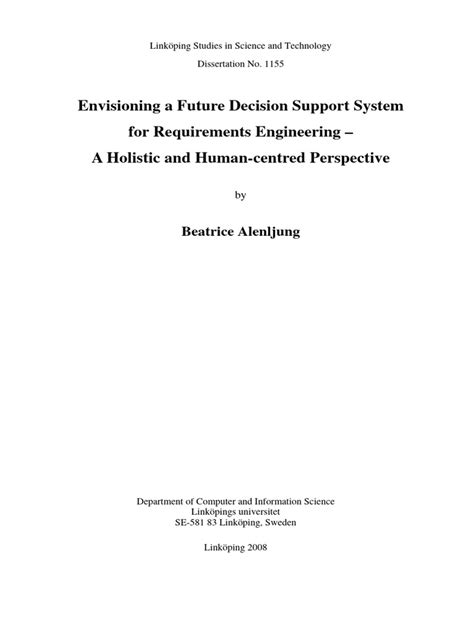 Linköping Studies in Science and Technology

Dissertation No. 1155

Envisioning a Future Decision Support System for Requirements Engineering – A Holistic and Human-centred Perspective

by

Beatrice Alenljung

Department of Computer and Information Science
Linköpings universitet
SE-581 83 Linköping, Sweden

Linköping 2008